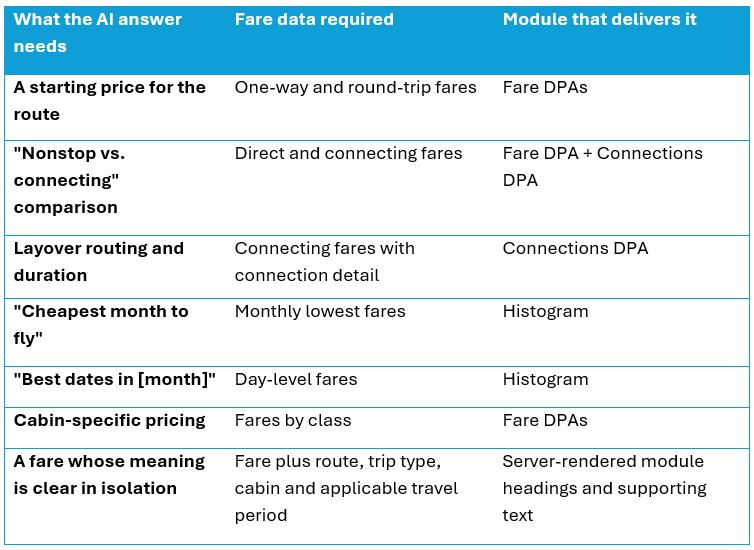 | What the AI answer needs | Fare data required | Module that delivers it |
|---|---|---|
| A starting price for the route | One-way and round-trip fares | Fare DPAs |
| "Nonstop vs. connecting" comparison | Direct and connecting fares | Fare DPA + Connections DPA |
| Layover routing and duration | Connecting fares with connection detail | Connections DPA |
| "Cheapest month to fly" | Monthly lowest fares | Histogram |
| "Best dates in [month]" | Day-level fares | Histogram |
| Cabin-specific pricing | Fares by class | Fare DPAs |
| A fare whose meaning is clear in isolation | Fare plus route, trip type, cabin and applicable travel period | Server-rendered module headings and supporting text |